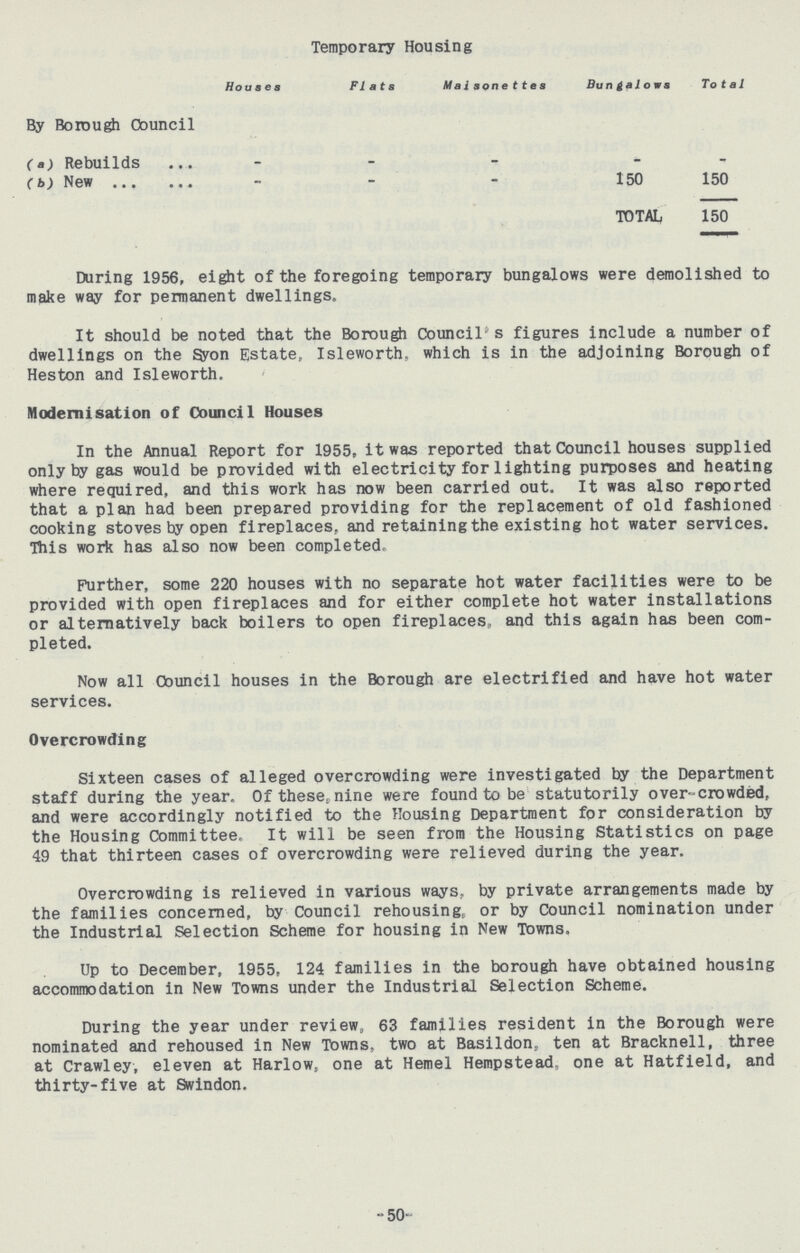 Temporary Housing

| | Houses | Flats | Maisonettes | Bungalows | Total |
|---|---|---|---|---|---|
| By Borough Council | | | | | |
| (a) Rebuilds ... | - | - | - | - | - |
| (b) New ... ... | - | - | - | 150 | 150 |
| | | | | TOTAL | 150 |

During 1956, eight of the foregoing temporary bungalows were demolished to make way for permanent dwellings.

It should be noted that the Borough Council's figures include a number of dwellings on the Syon Estate, Isleworth, which is in the adjoining Borough of Heston and Isleworth.

Modernisation of Council Houses

In the Annual Report for 1955, it was reported that Council houses supplied only by gas would be provided with electricity for lighting purposes and heating where required, and this work has now been carried out. It was also reported that a plan had been prepared providing for the replacement of old fashioned cooking stoves by open fireplaces, and retaining the existing hot water services. This work has also now been completed.

Further, some 220 houses with no separate hot water facilities were to be provided with open fireplaces and for either complete hot water installations or alternatively back boilers to open fireplaces, and this again has been completed.

Now all Council houses in the Borough are electrified and have hot water services.

Overcrowding

Sixteen cases of alleged overcrowding were investigated by the Department staff during the year. Of these, nine were found to be statutorily over-crowded, and were accordingly notified to the Housing Department for consideration by the Housing Committee. It will be seen from the Housing Statistics on page 49 that thirteen cases of overcrowding were relieved during the year.

Overcrowding is relieved in various ways, by private arrangements made by the families concerned, by Council rehousing, or by Council nomination under the Industrial Selection Scheme for housing in New Towns.

Up to December, 1955, 124 families in the borough have obtained housing accommodation in New Towns under the Industrial Selection Scheme.

During the year under review, 63 families resident in the Borough were nominated and rehoused in New Towns, two at Basildon, ten at Bracknell, three at Crawley, eleven at Harlow, one at Hemel Hempstead, one at Hatfield, and thirty-five at Swindon.

-50-